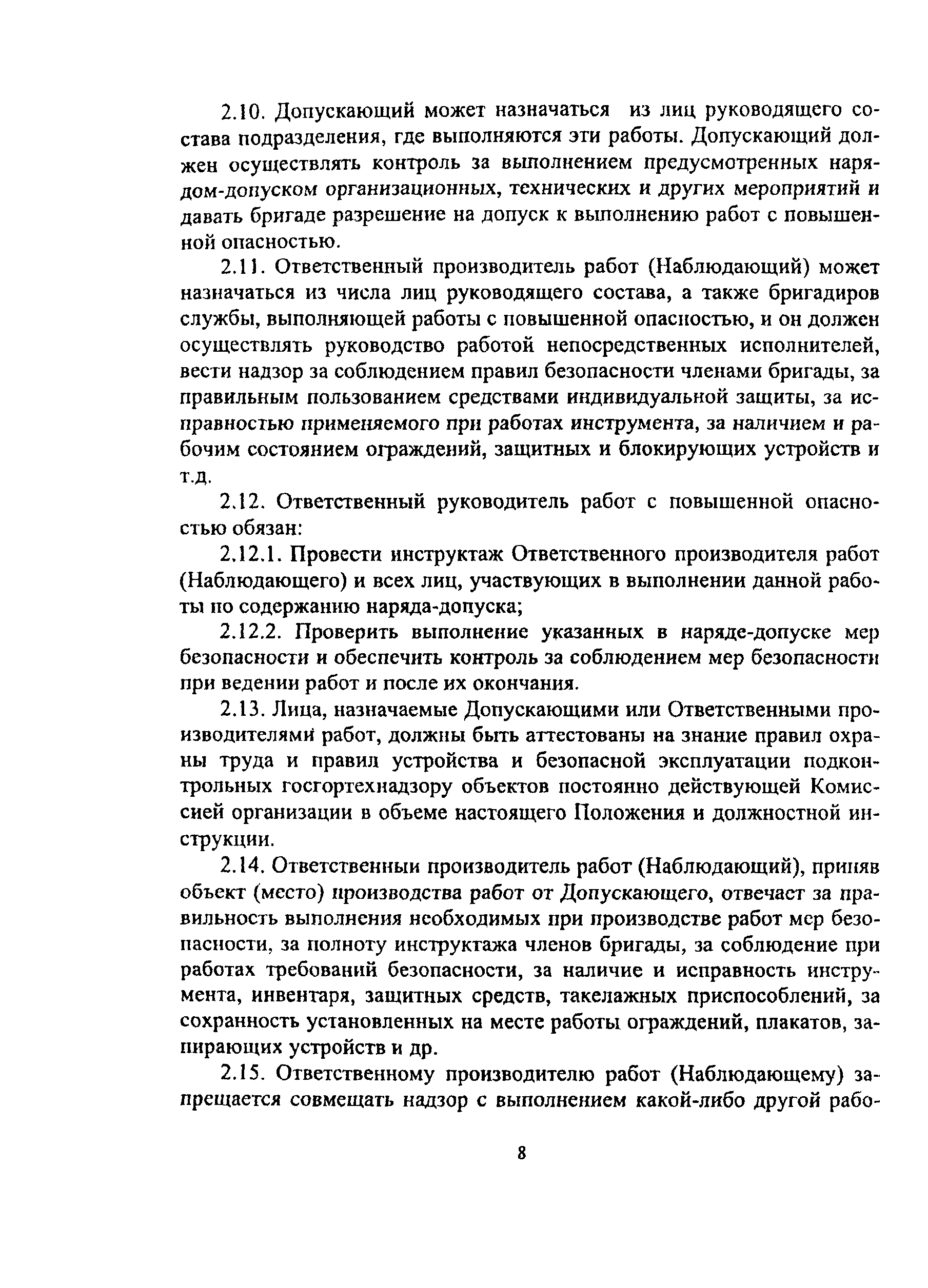 2.10. Допускающий может назначаться из лиц руководящего состава подразделения, где выполняются эти работы. Допускающий должен осуществлять контроль за выполнением предусмотренных нарядом-допуском организационных, технических и других мероприятий и давать бригаде разрешение на допуск к выполнению работ с повышенной опасностью.

2.11. Ответственный производитель работ (Наблюдающий) может назначаться из числа лиц руководящего состава, а также бригадиров службы, выполняющей работы с повышенной опасностью, и он должен осуществлять руководство работой непосредственных исполнителей, вести надзор за соблюдением правил безопасности членами бригады, за правильным пользованием средствами индивидуальной защиты, за исправностью применяемого при работах инструмента, за наличием и рабочим состоянием ограждений, защитных и блокирующих устройств и т.д.

2.12. Ответственный руководитель работ с повышенной опасностью обязан:

2.12.1. Провести инструктаж Ответственного производителя работ (Наблюдающего) и всех лиц, участвующих в выполнении данной работы по содержанию наряда-допуска;

2.12.2. Проверить выполнение указанных в наряде-допуске мер безопасности и обеспечить контроль за соблюдением мер безопасности при ведении работ и после их окончания.

2.13. Лица, назначаемые Допускающими или Ответственными производителями работ, должны быть аттестованы на знание правил охраны труда и правил устройства и безопасной эксплуатации подконтрольных госгортехнадзору объектов постоянно действующей Комиссией организации в объеме настоящего Положения и должностной инструкции.

2.14. Ответственныи производитель работ (Наблюдающий), приняв объект (место) производства работ от Допускающего, отвечает за правильность выполнения необходимых при производстве работ мер безопасности, за полноту инструктажа членов бригады, за соблюдение при работах требований безопасности, за наличие и исправность инструмента, инвентаря, защитных средств, такелажных приспособлений, за сохранность установленных на месте работы ограждений, плакатов, запирающих устройств и др.

2.15. Ответственному производителю работ (Наблюдающему) запрещается совмещать надзор с выполнением какой-либо другой рабо-

8